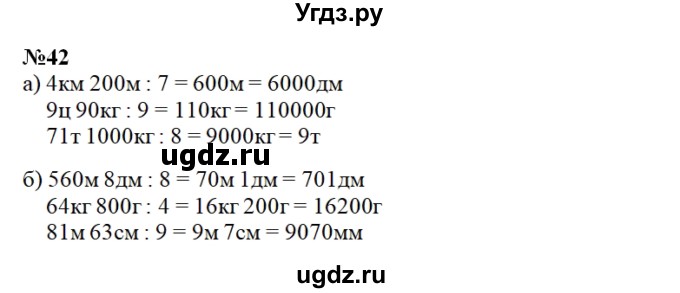 Угдз.ру

№42

а) 4км 200м : 7 = 600м = 6000дм
9ц 90кг : 9 = 110кг = 110000г
71т 1000кг : 8 = 9000кг = 9т

ugdz.ru

б) 560м 8дм : 8 = 70м 1дм = 701дм
64кг 800г : 4 = 16кг 200г = 16200г
81м 63см : 9 = 9м 7см = 9070мм

ugdz.ru